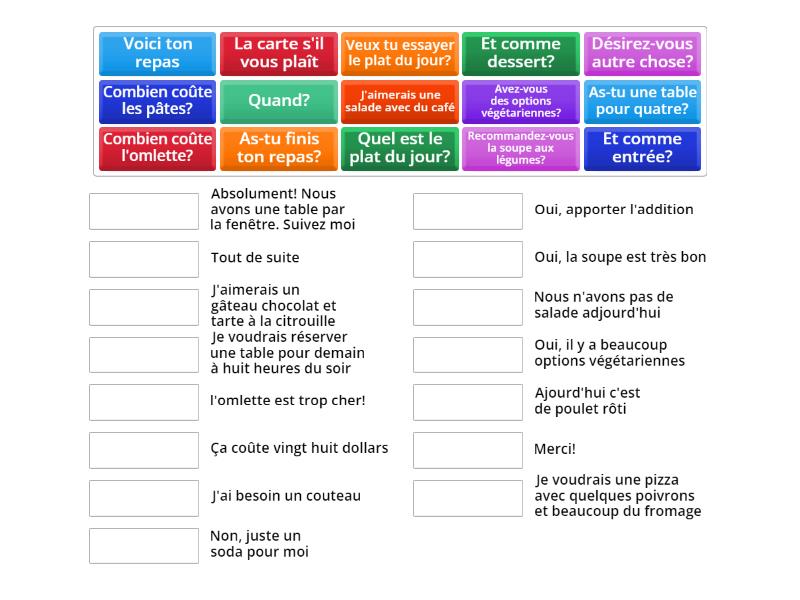 Voici ton repas

La carte s'il vous plaît

Veux tu essayer le plat du jour?

Et comme dessert?

Désirez-vous autre chose?

Combien coûte les pâtes?

Quand?

J'aimerais une salade avec du café

Avez-vous des options végétariennes?

As-tu une table pour quatre?

Combien coûte l'omlette?

As-tu finis ton repas?

Quel est le plat du jour?

Recommandez-vous la soupe aux légumes?

Et comme entrée?

Absolument! Nous avons une table par la fenêtre. Suivez moi

Tout de suite

J'aimerais un gâteau chocolat et tarte à la citrouille

Je voudrais réserver une table pour demain à huit heures du soir

l'omlette est trop cher!

Ça coûte vingt huit dollars

J'ai besoin un couteau

Non, juste un soda pour moi

Oui, apporter l'addition

Oui, la soupe est très bon

Nous n'avons pas de salade adjourd'hui

Oui, il y a beaucoup options végétariennes

Ajourd'hui c'est de poulet rôti

Merci!

Je voudrais une pizza avec quelques poivrons et beaucoup du fromage